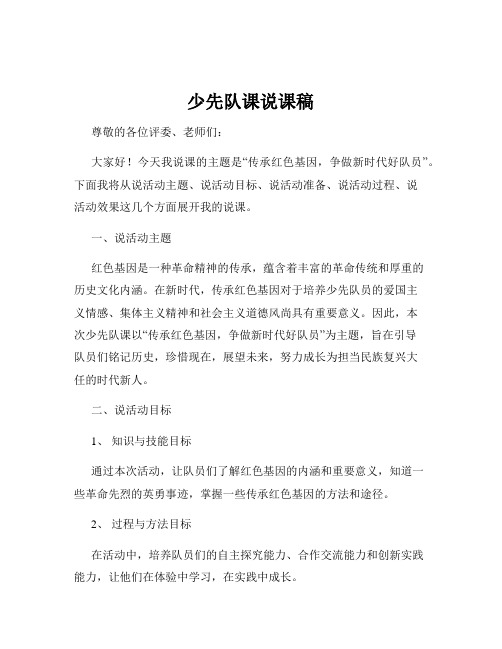 少先队课说课稿

尊敬的各位评委、老师们：

大家好！今天我说课的主题是“传承红色基因，争做新时代好队员”。下面我将从说活动主题、说活动目标、说活动准备、说活动过程、说活动效果这几个方面展开我的说课。

一、说活动主题

红色基因是一种革命精神的传承，蕴含着丰富的革命传统和厚重的历史文化内涵。在新时代，传承红色基因对于培养少先队员的爱国主义情感、集体主义精神和社会主义道德风尚具有重要意义。因此，本次少先队课以“传承红色基因，争做新时代好队员”为主题，旨在引导队员们铭记历史，珍惜现在，展望未来，努力成长为担当民族复兴大任的时代新人。

二、说活动目标

1、 知识与技能目标

通过本次活动，让队员们了解红色基因的内涵和重要意义，知道一些革命先烈的英勇事迹，掌握一些传承红色基因的方法和途径。

2、 过程与方法目标

在活动中，培养队员们的自主探究能力、合作交流能力和创新实践能力，让他们在体验中学习，在实践中成长。